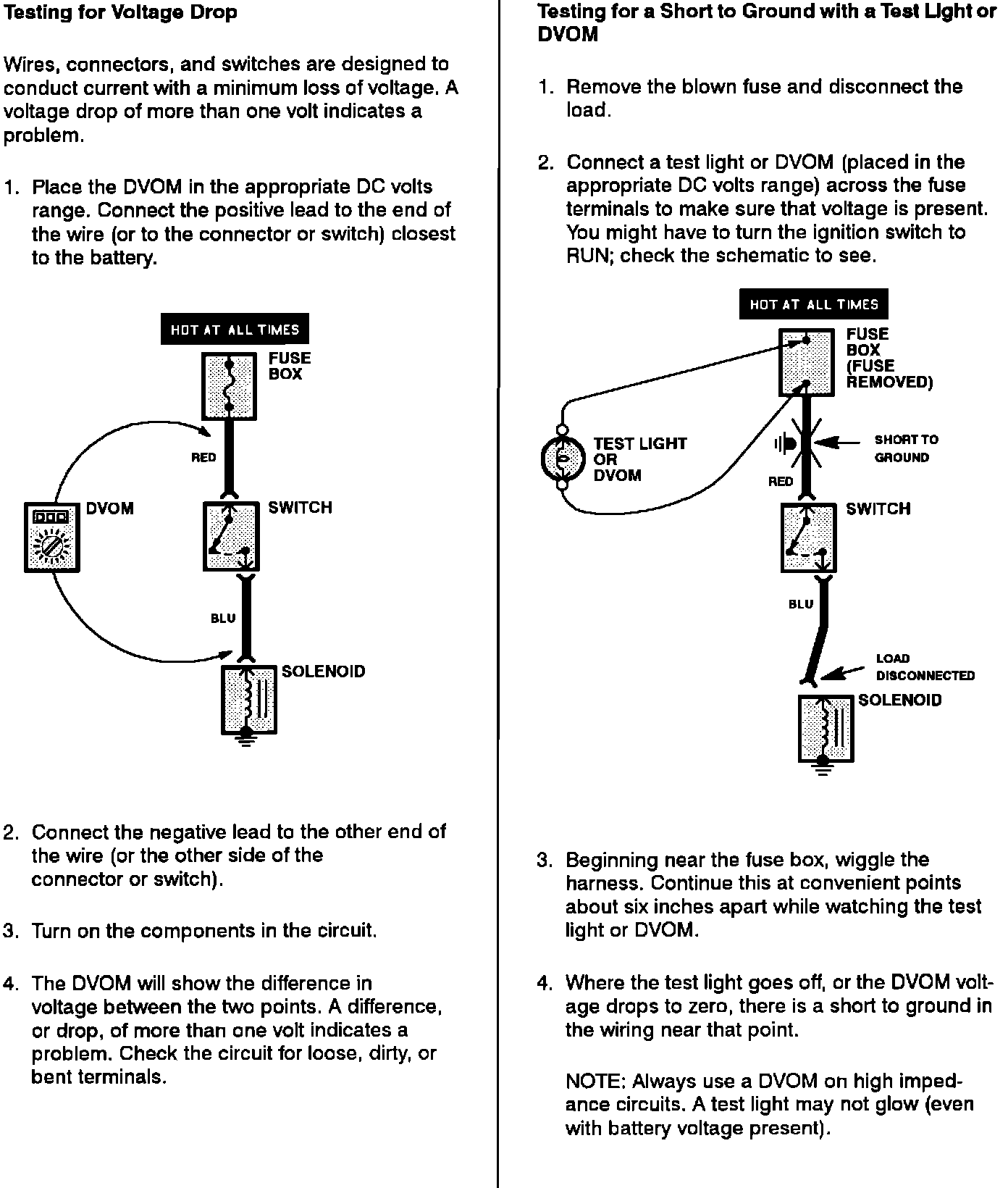 Testing for Voltage Drop

Wires, connectors, and switches are designed to conduct current with a minimum loss of voltage. A voltage drop of more than one volt indicates a problem.

1. Place the DVOM in the appropriate DC volts range. Connect the positive lead to the end of the wire (or to the connector or switch) closest to the battery.

HOT AT ALL TIMES
FUSE BOX
RED
DVOM
SWITCH
BLU
SOLENOID

2. Connect the negative lead to the other end of the wire (or the other side of the connector or switch).

3. Turn on the components in the circuit.

4. The DVOM will show the difference in voltage between the two points. A difference, or drop, of more than one volt indicates a problem. Check the circuit for loose, dirty, or bent terminals.

Testing for a Short to Ground with a Test Light or DVOM

1. Remove the blown fuse and disconnect the load.

2. Connect a test light or DVOM (placed in the appropriate DC volts range) across the fuse terminals to make sure that voltage is present. You might have to turn the ignition switch to RUN; check the schematic to see.

HOT AT ALL TIMES
FUSE BOX (FUSE REMOVED)
TEST LIGHT OR DVOM
SHORT TO GROUND
RED
SWITCH
BLU
LOAD DISCONNECTED
SOLENOID

3. Beginning near the fuse box, wiggle the harness. Continue this at convenient points about six inches apart while watching the test light or DVOM.

4. Where the test light goes off, or the DVOM voltage drops to zero, there is a short to ground in the wiring near that point.

NOTE: Always use a DVOM on high impedance circuits. A test light may not glow (even with battery voltage present).